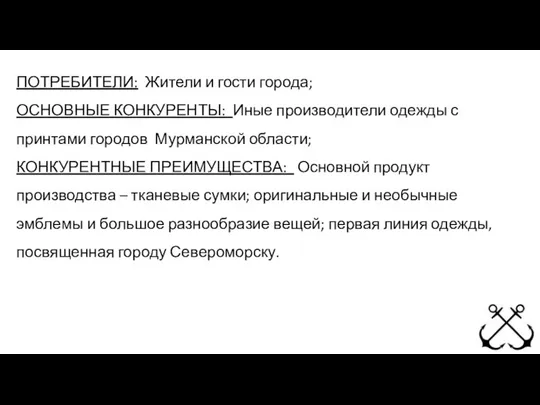 ПОТРЕБИТЕЛИ: Жители и гости города;
ОСНОВНЫЕ КОНКУРЕНТЫ: Иные производители одежды с принтами городов Мурманской области;
КОНКУРЕНТНЫЕ ПРЕИМУЩЕСТВА: Основной продукт производства – тканевые сумки; оригинальные и необычные эмблемы и большое разнообразие вещей; первая линия одежды, посвященная городу Североморску.